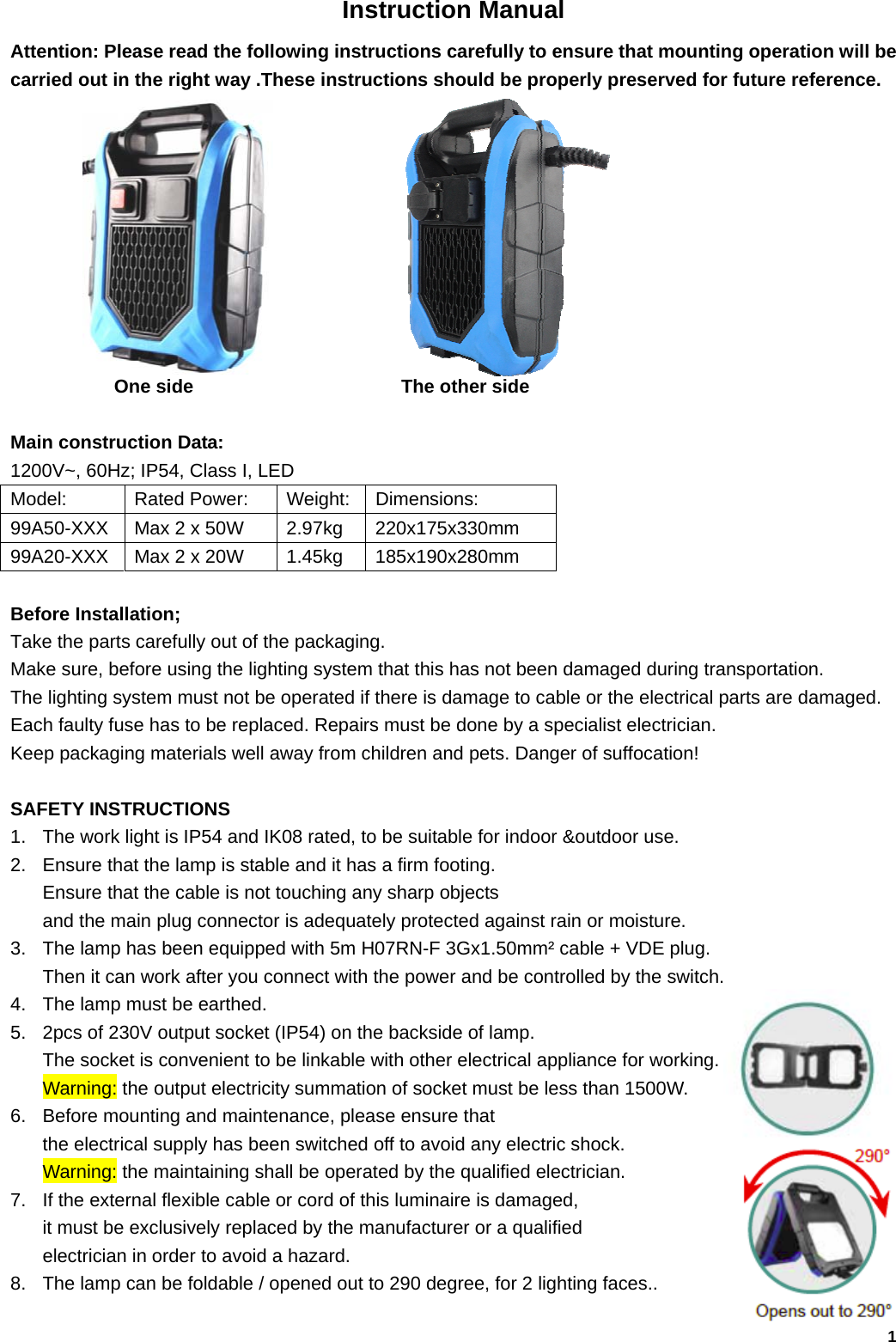 Instruction Manual

Attention: Please read the following instructions carefully to ensure that mounting operation will be carried out in the right way .These instructions should be properly preserved for future reference.

One side

The other side

Main construction Data:
1200V~, 60Hz; IP54, Class I, LED

| Model: | Rated Power: | Weight: | Dimensions: |
|---|---|---|---|
| 99A50-XXX | Max 2 x 50W | 2.97kg | 220x175x330mm |
| 99A20-XXX | Max 2 x 20W | 1.45kg | 185x190x280mm |

Before Installation;
Take the parts carefully out of the packaging.
Make sure, before using the lighting system that this has not been damaged during transportation.
The lighting system must not be operated if there is damage to cable or the electrical parts are damaged.
Each faulty fuse has to be replaced. Repairs must be done by a specialist electrician.
Keep packaging materials well away from children and pets. Danger of suffocation!

SAFETY INSTRUCTIONS
1. The work light is IP54 and IK08 rated, to be suitable for indoor &outdoor use.
2. Ensure that the lamp is stable and it has a firm footing.
Ensure that the cable is not touching any sharp objects
and the main plug connector is adequately protected against rain or moisture.
3. The lamp has been equipped with 5m H07RN-F 3Gx1.50mm² cable + VDE plug.
Then it can work after you connect with the power and be controlled by the switch.
4. The lamp must be earthed.
5. 2pcs of 230V output socket (IP54) on the backside of lamp.
The socket is convenient to be linkable with other electrical appliance for working.
Warning: the output electricity summation of socket must be less than 1500W.
6. Before mounting and maintenance, please ensure that
the electrical supply has been switched off to avoid any electric shock.
Warning: the maintaining shall be operated by the qualified electrician.
7. If the external flexible cable or cord of this luminaire is damaged,
it must be exclusively replaced by the manufacturer or a qualified
electrician in order to avoid a hazard.
8. The lamp can be foldable / opened out to 290 degree, for 2 lighting faces..

290°
Opens out to 290°

1